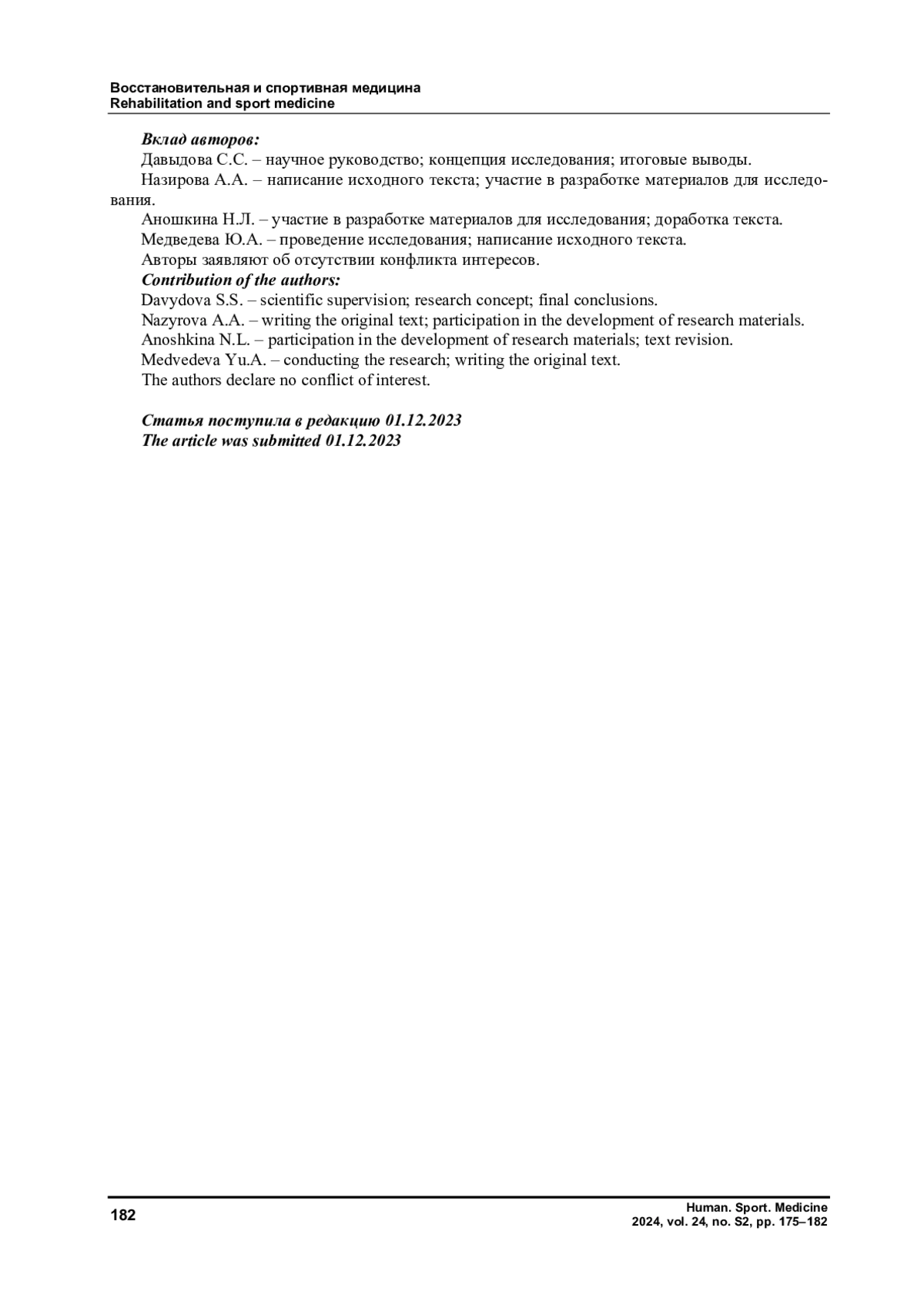 Восстановительная и спортивная медицина
Rehabilitation and sport medicine

Вклад авторов:
Давыдова С.С. – научное руководство; концепция исследования; итоговые выводы.
Назирова А.А. – написание исходного текста; участие в разработке материалов для исследования.
Аношкина Н.Л. – участие в разработке материалов для исследования; доработка текста.
Медведева Ю.А. – проведение исследования; написание исходного текста.
Авторы заявляют об отсутствии конфликта интересов.
Contribution of the authors:
Davydova S.S. – scientific supervision; research concept; final conclusions.
Nazyrova A.A. – writing the original text; participation in the development of research materials.
Anoshkina N.L. – participation in the development of research materials; text revision.
Medvedeva Yu.A. – conducting the research; writing the original text.
The authors declare no conflict of interest.

Статья поступила в редакцию 01.12.2023
The article was submitted 01.12.2023

182

Human. Sport. Medicine
2024, vol. 24, no. S2, pp. 175–182